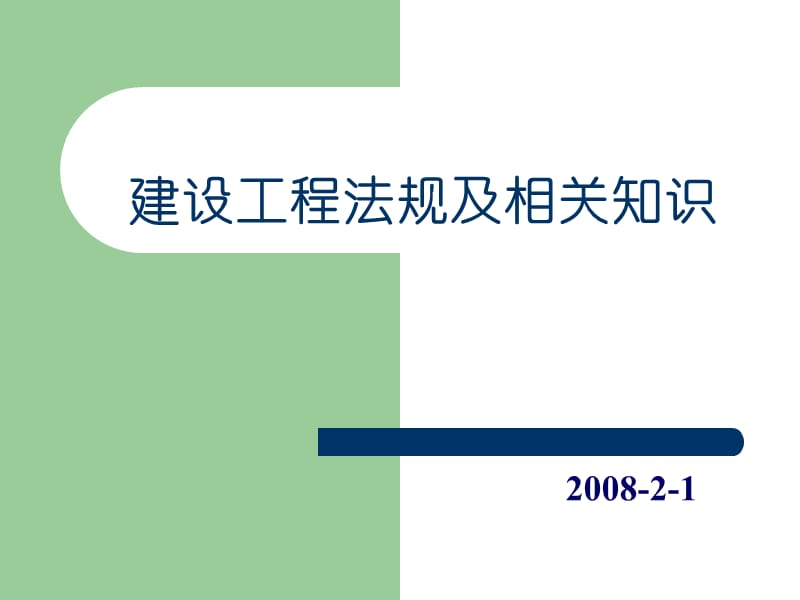 建设工程法规及相关知识

2008-2-1